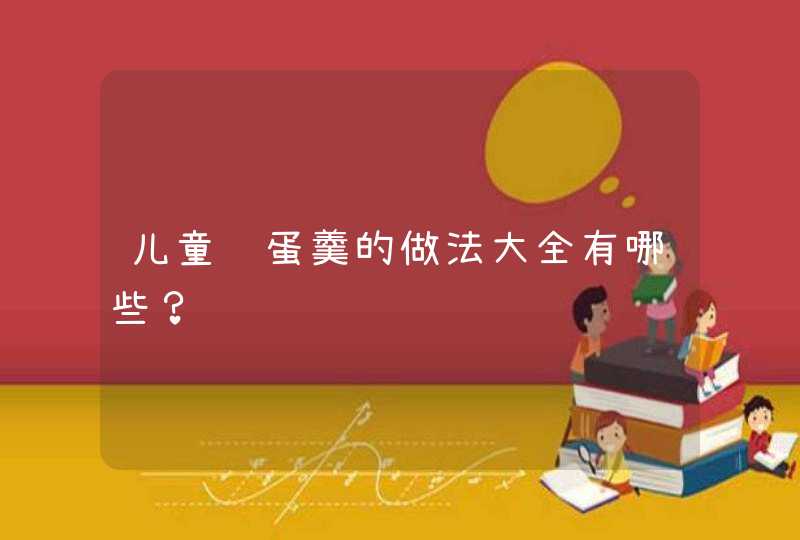 儿童 蛋羹的做法大全有哪些？